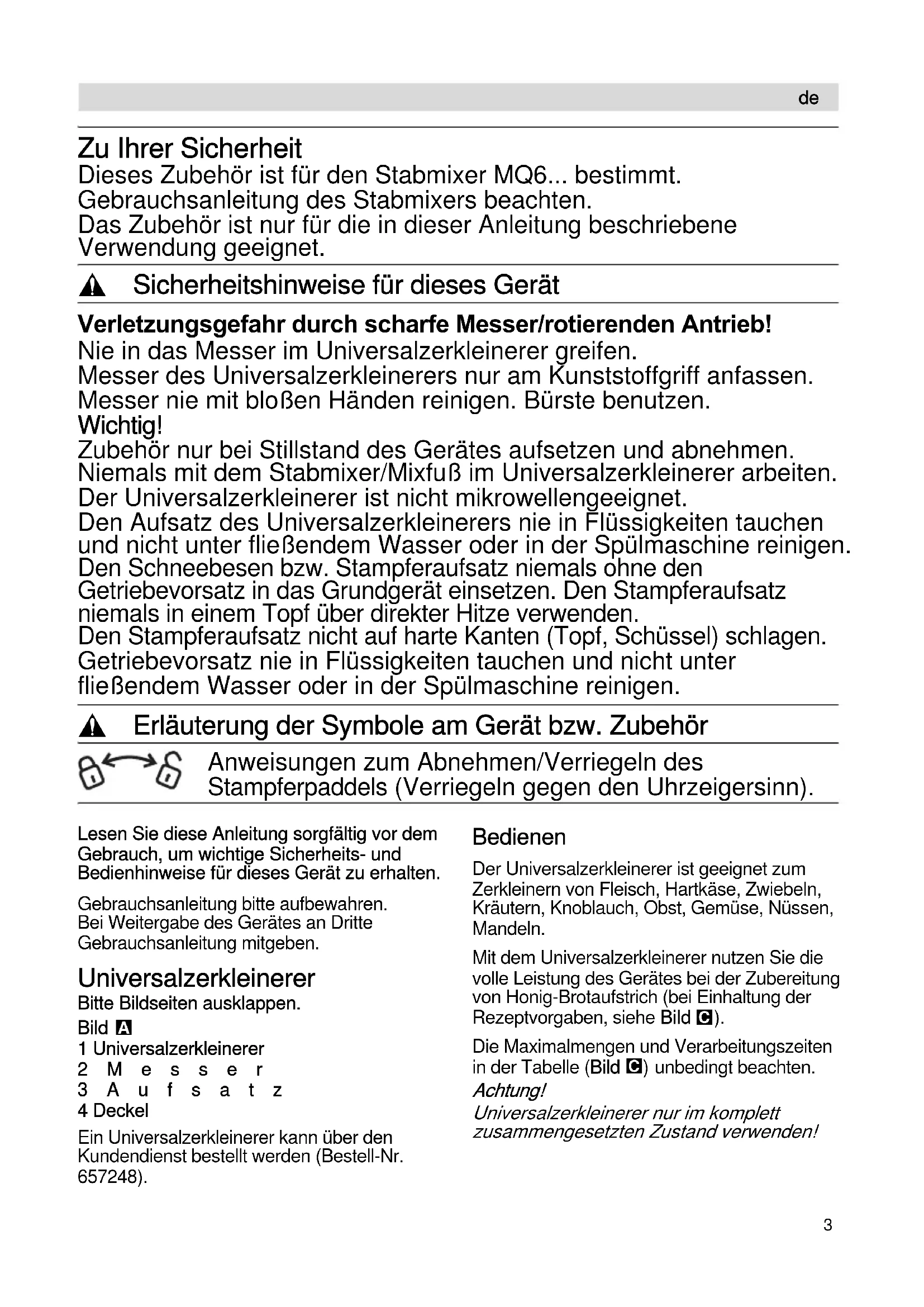 de

Zu Ihrer Sicherheit
Dieses Zubehör ist für den Stabmixer MQ6... bestimmt. Gebrauchsanleitung des Stabmixers beachten.
Das Zubehör ist nur für die in dieser Anleitung beschriebene Verwendung geeignet.

Sicherheitshinweise für dieses Gerät

Verletzungsgefahr durch scharfe Messer/rotierenden Antrieb!
Nie in das Messer im Universalzerkleinerer greifen.
Messer des Universalzerkleinerers nur am Kunststoffgriff anfassen.
Messer nie mit bloßen Händen reinigen. Bürste benutzen.
Wichtig!
Zubehör nur bei Stillstand des Gerätes aufsetzen und abnehmen.
Niemals mit dem Stabmixer/Mixfuß im Universalzerkleinerer arbeiten.
Der Universalzerkleinerer ist nicht mikrowellengeeignet.
Den Aufsatz des Universalzerkleinerers nie in Flüssigkeiten tauchen und nicht unter fließendem Wasser oder in der Spülmaschine reinigen.
Den Schneebesen bzw. Stampferaufsatz niemals ohne den Getriebevorsatz in das Grundgerät einsetzen. Den Stampferaufsatz niemals in einem Topf über direkter Hitze verwenden.
Den Stampferaufsatz nicht auf harte Kanten (Topf, Schüssel) schlagen.
Getriebevorsatz nie in Flüssigkeiten tauchen und nicht unter fließendem Wasser oder in der Spülmaschine reinigen.

Erläuterung der Symbole am Gerät bzw. Zubehör

Anweisungen zum Abnehmen/Verriegeln des Stampferpaddels (Verriegeln gegen den Uhrzeigersinn).

Lesen Sie diese Anleitung sorgfältig vor dem Gebrauch, um wichtige Sicherheits- und Bedienhinweise für dieses Gerät zu erhalten.

Gebrauchsanleitung bitte aufbewahren. Bei Weitergabe des Gerätes an Dritte Gebrauchsanleitung mitgeben.

Universalzerkleinerer
Bitte Bildseiten ausklappen.
Bild A
1 Universalzerkleinerer
2 Messer
3 Aufsatz
4 Deckel

Ein Universalzerkleinerer kann über den Kundendienst bestellt werden (Bestell-Nr. 657248).

Bedienen
Der Universalzerkleinerer ist geeignet zum Zerkleinern von Fleisch, Hartkäse, Zwiebeln, Kräutern, Knoblauch, Obst, Gemüse, Nüssen, Mandeln.

Mit dem Universalzerkleinerer nutzen Sie die volle Leistung des Gerätes bei der Zubereitung von Honig-Brotaufstrich (bei Einhaltung der Rezeptvorgaben, siehe Bild C).

Die Maximalmengen und Verarbeitungszeiten in der Tabelle (Bild C) unbedingt beachten.
Achtung!
Universalzerkleinerer nur im komplett zusammengesetzten Zustand verwenden!

3